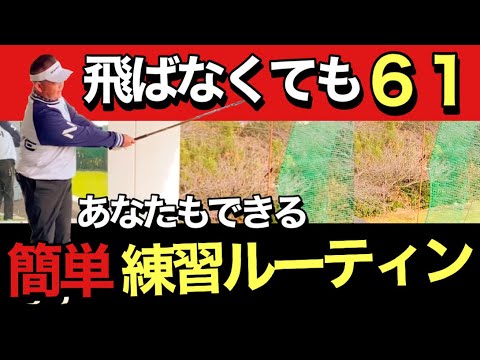 飛ばなくても６１

あなたもできる

簡単 練習ルーティン